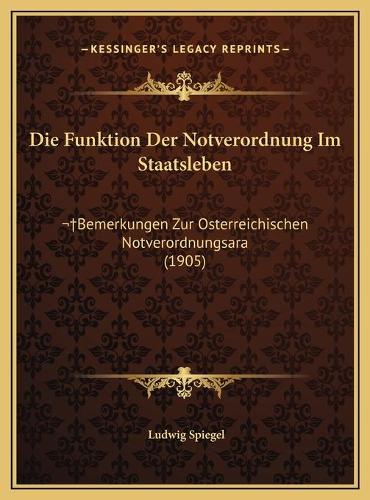 —KESSINGER'S LEGACY REPRINTS—

Die Funktion Der Notverordnung Im Staatsleben

¬†Bemerkungen Zur Osterreichischen Notverordnungsara (1905)

Ludwig Spiegel